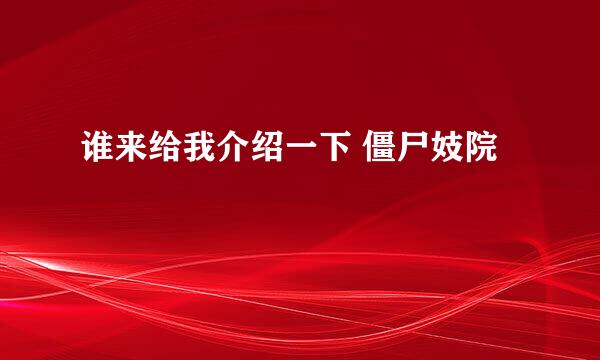 谁来给我介绍一下 僵尸妓院